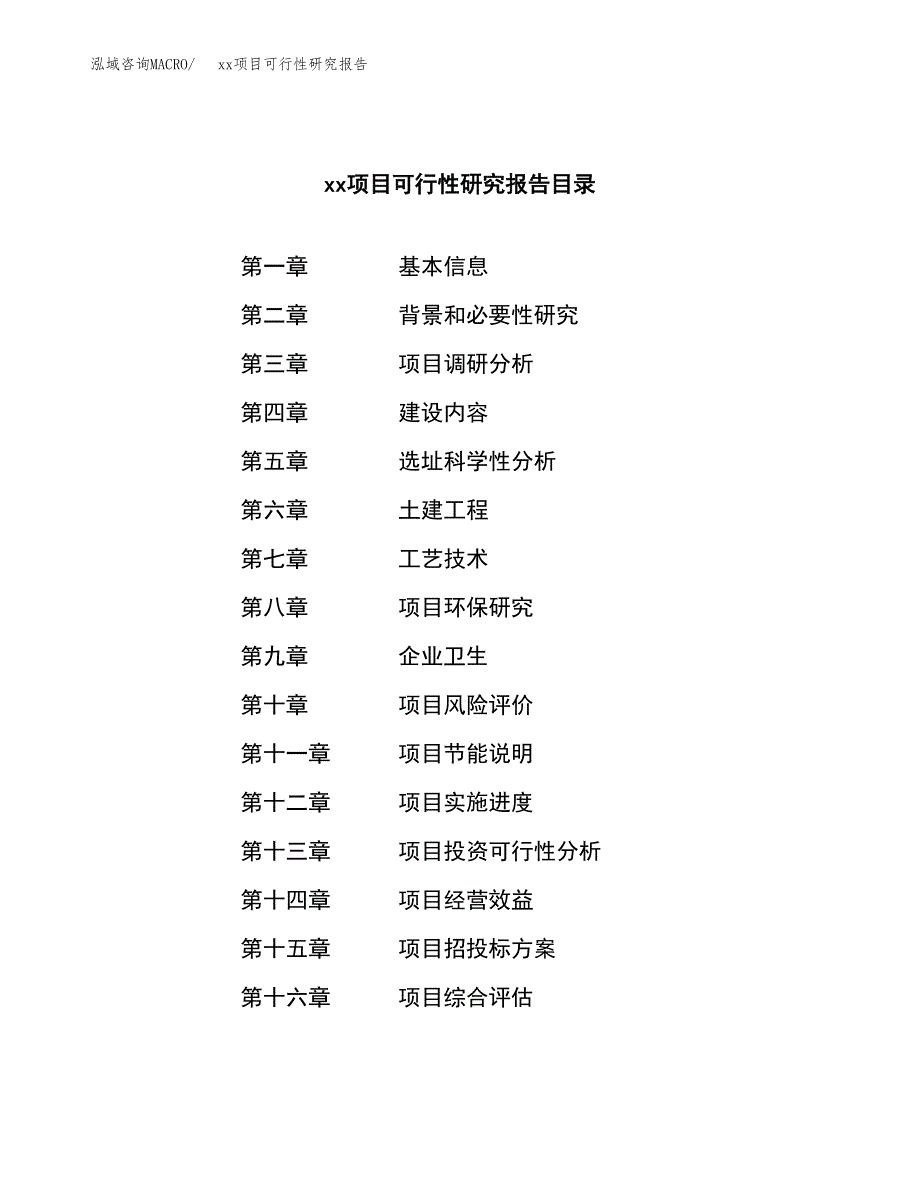 泓域咨询MACRO/　　xx项目可行性研究报告

xx项目可行性研究报告目录

第一章　　基本信息
第二章　　背景和必要性研究
第三章　　项目调研分析
第四章　　建设内容
第五章　　选址科学性分析
第六章　　土建工程
第七章　　工艺技术
第八章　　项目环保研究
第九章　　企业卫生
第十章　　项目风险评价
第十一章　　项目节能说明
第十二章　　项目实施进度
第十三章　　项目投资可行性分析
第十四章　　项目经营效益
第十五章　　项目招投标方案
第十六章　　项目综合评估